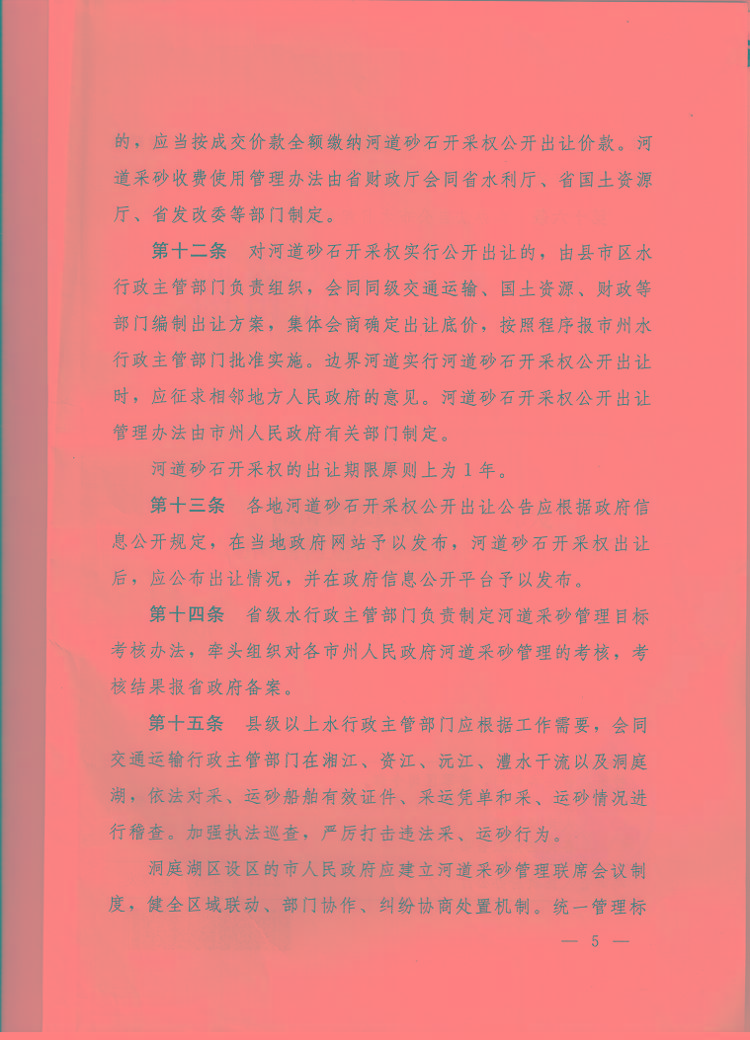 的，应当按成交价款全额缴纳河道砂石开采权公开出让价款。河道采砂收费使用管理办法由省财政厅会同省水利厅、省国土资源厅、省发改委等部门制定。

第十二条　对河道砂石开采权实行公开出让的，由县市区水行政主管部门负责组织，会同同级交通运输、国土资源、财政等部门编制出让方案，集体会商确定出让底价，按照程序报市州水行政主管部门批准实施。边界河道实行河道砂石开采权公开出让时，应征求相邻地方人民政府的意见。河道砂石开采权公开出让管理办法由市州人民政府有关部门制定。

河道砂石开采权的出让期限原则上为1年。

第十三条　各地河道砂石开采权公开出让公告应根据政府信息公开规定，在当地政府网站予以发布，河道砂石开采权出让后，应公布出让情况，并在政府信息公开平台予以发布。

第十四条　省级水行政主管部门负责制定河道采砂管理目标考核办法，牵头组织对各市州人民政府河道采砂管理的考核，考核结果报省政府备案。

第十五条　县级以上水行政主管部门应根据工作需要，会同交通运输行政主管部门在湘江、资江、沅江、澧水干流以及洞庭湖，依法对采、运砂船舶有效证件、采运凭单和采、运砂情况进行稽查。加强执法巡查，严厉打击违法采、运砂行为。

洞庭湖区设区的市人民政府应建立河道采砂管理联席会议制度，健全区域联动、部门协作、纠纷协商处置机制。统一管理标

— 5 —